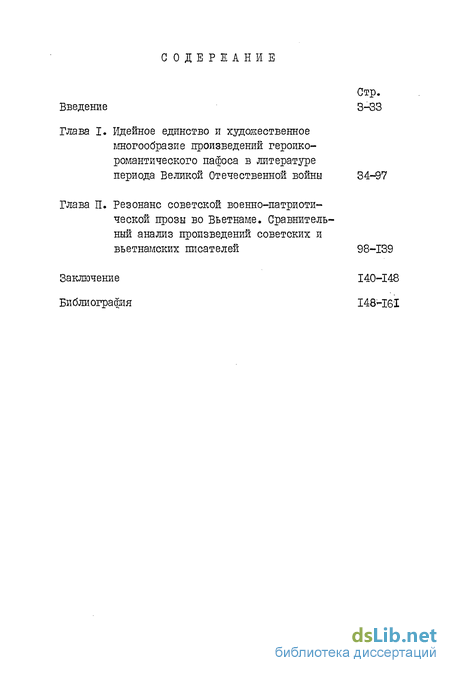 СОДЕРЖАНИЕ

Стр.

Введение 3-33

Глава I. Идейное единство и художественное многообразие произведений героико-романтического пафоса в литературе периода Великой Отечественной войны 34-97

Глава П. Резонанс советской военно-патриотической прозы во Вьетнаме. Сравнительный анализ произведений советских и вьетнамских писателей 98-I39

Заключение I40-I48

Библиография I48-I6I

dsLib.net
библиотека диссертаций